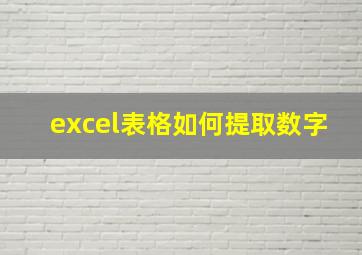 excel表格如何提取数字